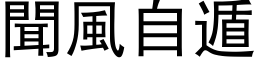 聞風自遁